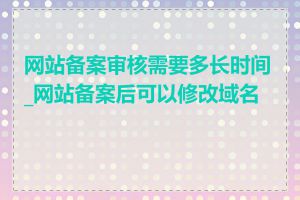 网站备案审核需要多长时间_网站备案后可以修改域名